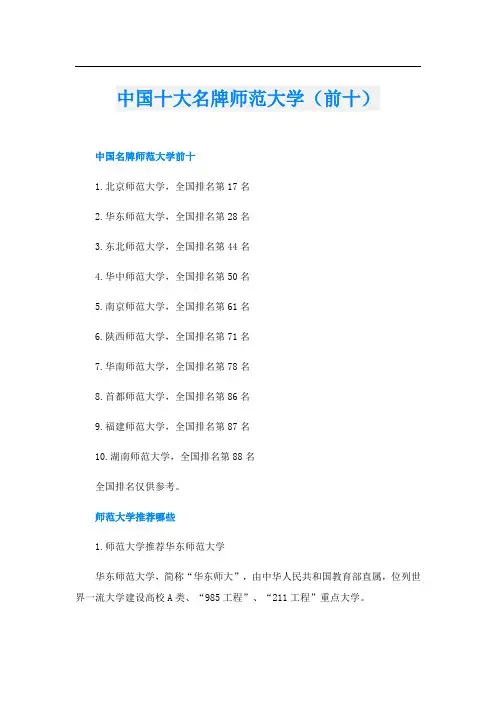 中国十大名牌师范大学（前十）

中国名牌师范大学前十

1.北京师范大学，全国排名第17名

2.华东师范大学，全国排名第28名

3.东北师范大学，全国排名第44名

4.华中师范大学，全国排名第50名

5.南京师范大学，全国排名第61名

6.陕西师范大学，全国排名第71名

7.华南师范大学，全国排名第78名

8.首都师范大学，全国排名第86名

9.福建师范大学，全国排名第87名

10.湖南师范大学，全国排名第88名

全国排名仅供参考。

师范大学推荐哪些

1.师范大学推荐华东师范大学

华东师范大学，简称“华东师大”，由中华人民共和国教育部直属，位列世界一流大学建设高校A类、“985工程”、“211工程”重点大学。